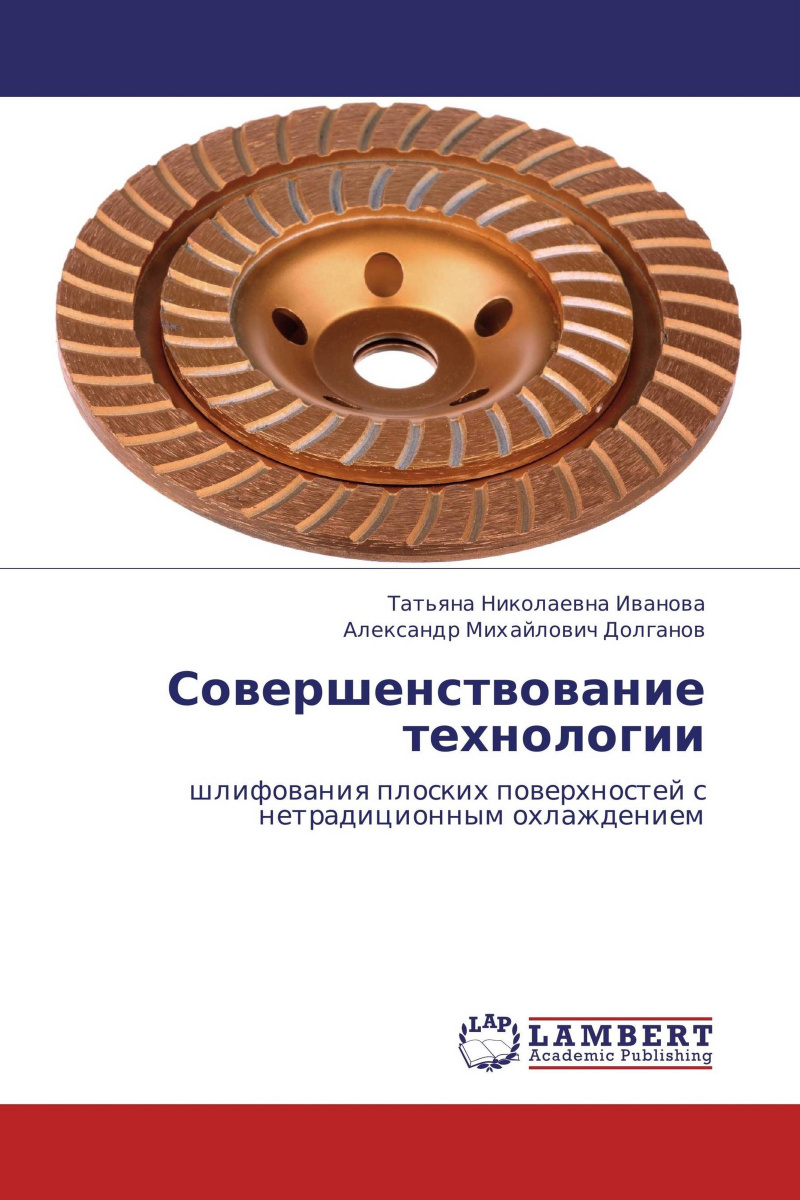 Татьяна Николаевна Иванова
Александр Михайлович Долганов

Совершенствование технологии

шлифования плоских поверхностей с нетрадиционным охлаждением

LAP
LAMBERT
Academic Publishing